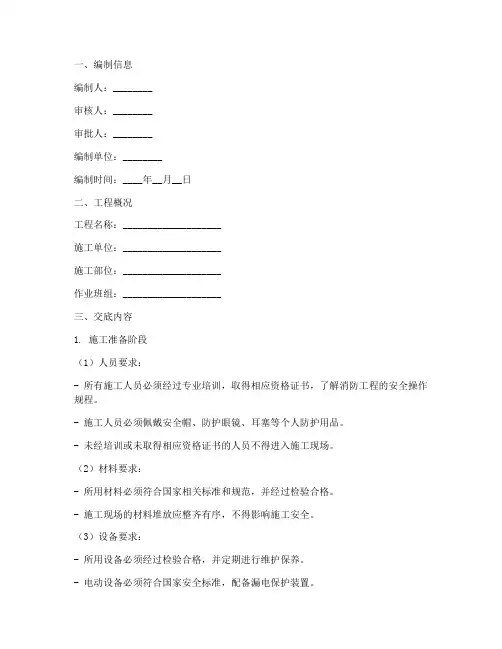 一、编制信息

编制人：________

审核人：________

审批人：________

编制单位：________

编制时间：____年__月__日

二、工程概况

工程名称：____________________

施工单位：____________________

施工部位：____________________

作业班组：____________________

三、交底内容

1. 施工准备阶段

（1）人员要求：

- 所有施工人员必须经过专业培训，取得相应资格证书，了解消防工程的安全操作规程。

- 施工人员必须佩戴安全帽、防护眼镜、耳塞等个人防护用品。

- 未经培训或未取得相应资格证书的人员不得进入施工现场。

（2）材料要求：

- 所用材料必须符合国家相关标准和规范，并经过检验合格。

- 施工现场的材料堆放应整齐有序，不得影响施工安全。

（3）设备要求：

- 所用设备必须经过检验合格，并定期进行维护保养。

- 电动设备必须符合国家安全标准，配备漏电保护装置。